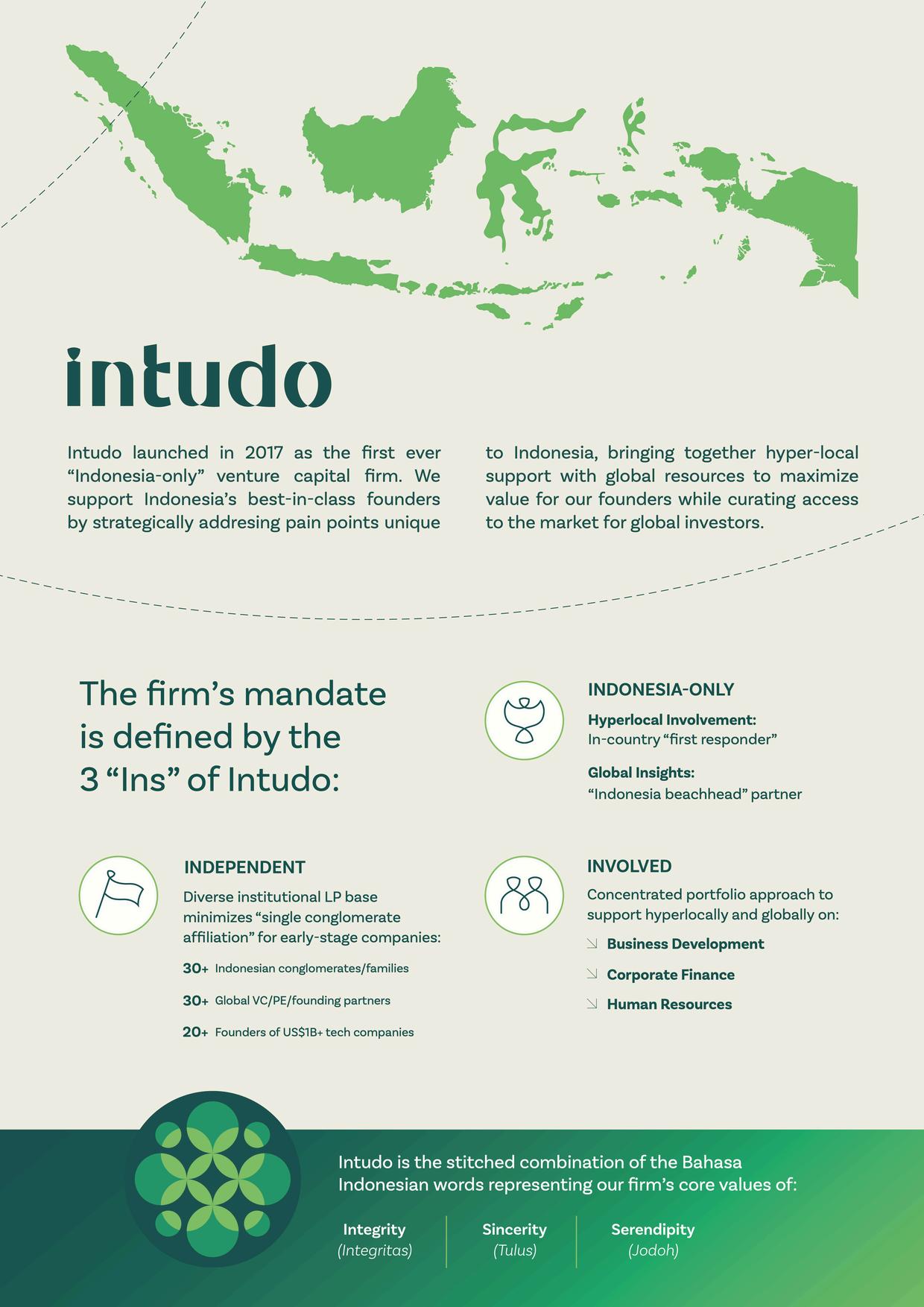 intudo

Intudo launched in 2017 as the first ever "Indonesia-only" venture capital firm. We support Indonesia's best-in-class founders by strategically addresing pain points unique to Indonesia, bringing together hyper-local support with global resources to maximize value for our founders while curating access to the market for global investors.

The firm's mandate is defined by the 3 "Ins" of Intudo:

INDONESIA-ONLY

Hyperlocal Involvement:
In-country "first responder"

Global Insights:
"Indonesia beachhead" partner

INDEPENDENT

Diverse institutional LP base minimizes "single conglomerate affiliation" for early-stage companies:

30+ Indonesian conglomerates/families

30+ Global VC/PE/founding partners

20+ Founders of US$1B+ tech companies

INVOLVED

Concentrated portfolio approach to support hyperlocally and globally on:

↘ Business Development

↘ Corporate Finance

↘ Human Resources

Intudo is the stitched combination of the Bahasa Indonesian words representing our firm's core values of:

Integrity
(Integritas)

Sincerity
(Tulus)

Serendipity
(Jodoh)